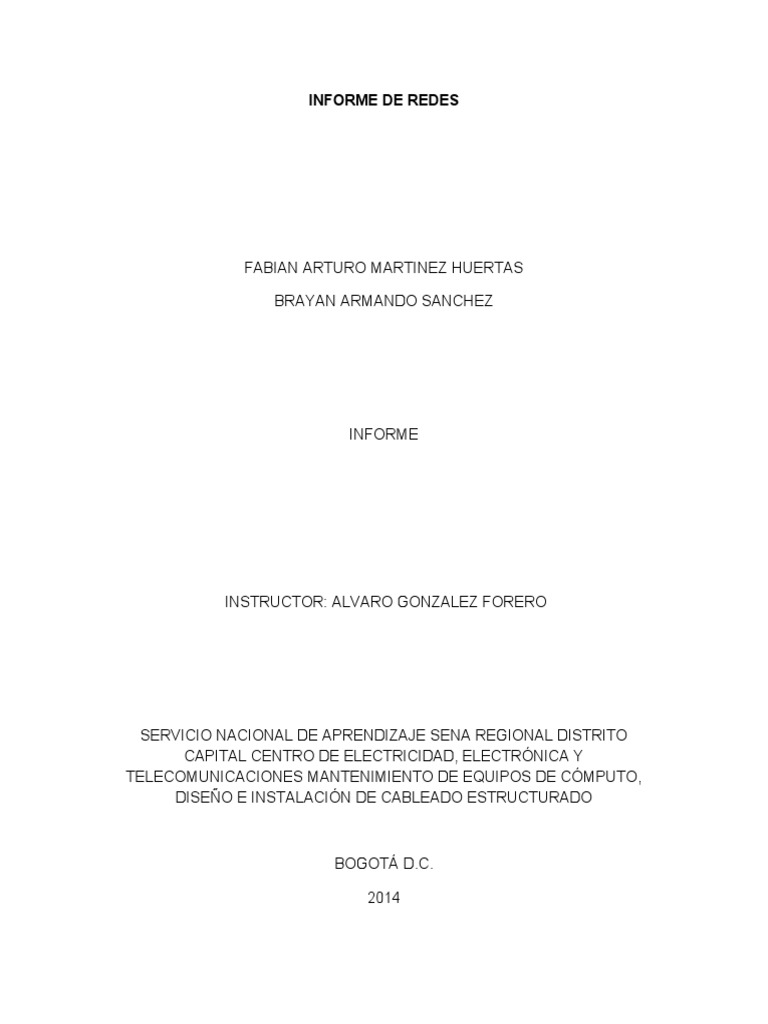 INFORME DE REDES

FABIAN ARTURO MARTINEZ HUERTAS

BRAYAN ARMANDO SANCHEZ

INFORME

INSTRUCTOR: ALVARO GONZALEZ FORERO

SERVICIO NACIONAL DE APRENDIZAJE SENA REGIONAL DISTRITO CAPITAL CENTRO DE ELECTRICIDAD, ELECTRÓNICA Y TELECOMUNICACIONES MANTENIMIENTO DE EQUIPOS DE CÓMPUTO, DISEÑO E INSTALACIÓN DE CABLEADO ESTRUCTURADO

BOGOTÁ D.C.

2014